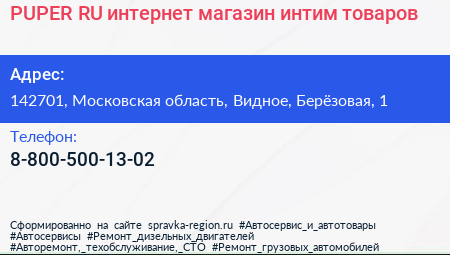 PUPER RU интернет магазин интим товаров

Адрес:

142701, Московская область, Видное, Берёзовая, 1

Телефон:

8-800-500-13-02

Сформированно на сайте spravka-region.ru #Автосервис_и_автотовары #Автосервисы #Ремонт_дизельных_двигателей #Авторемонт,_техобслуживание,_СТО #Ремонт_грузовых_автомобилей